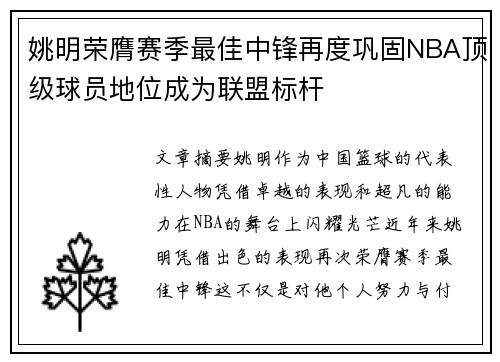 姚明荣膺赛季最佳中锋再度巩固NBA顶级球员地位成为联盟标杆

文章摘要姚明作为中国篮球的代表性人物凭借卓越的表现和超凡的能力在NBA的舞台上闪耀光芒近年来姚明凭借出色的表现再次荣膺赛季最佳中锋这不仅是对他个人努力与付